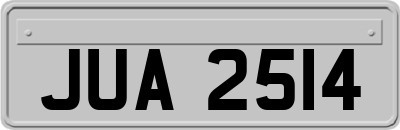 JUA 2514